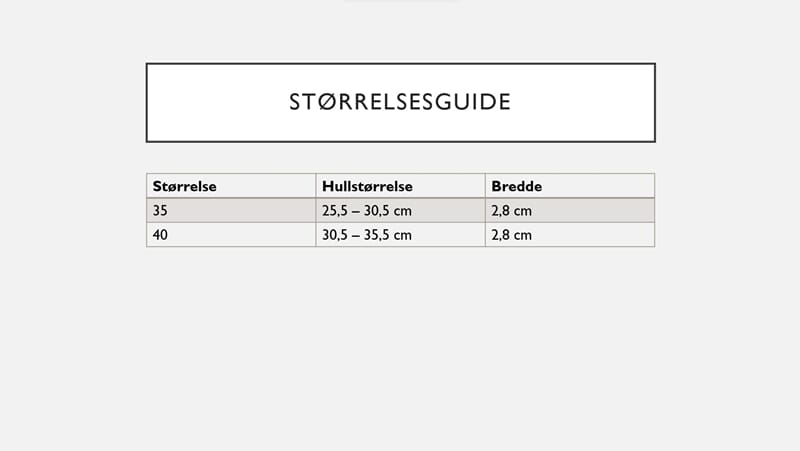 STØRRELSESGUIDE

| Størrelse | Hullstørrelse | Bredde |
|---|---|---|
| 35 | 25,5 – 30,5 cm | 2,8 cm |
| 40 | 30,5 – 35,5 cm | 2,8 cm |